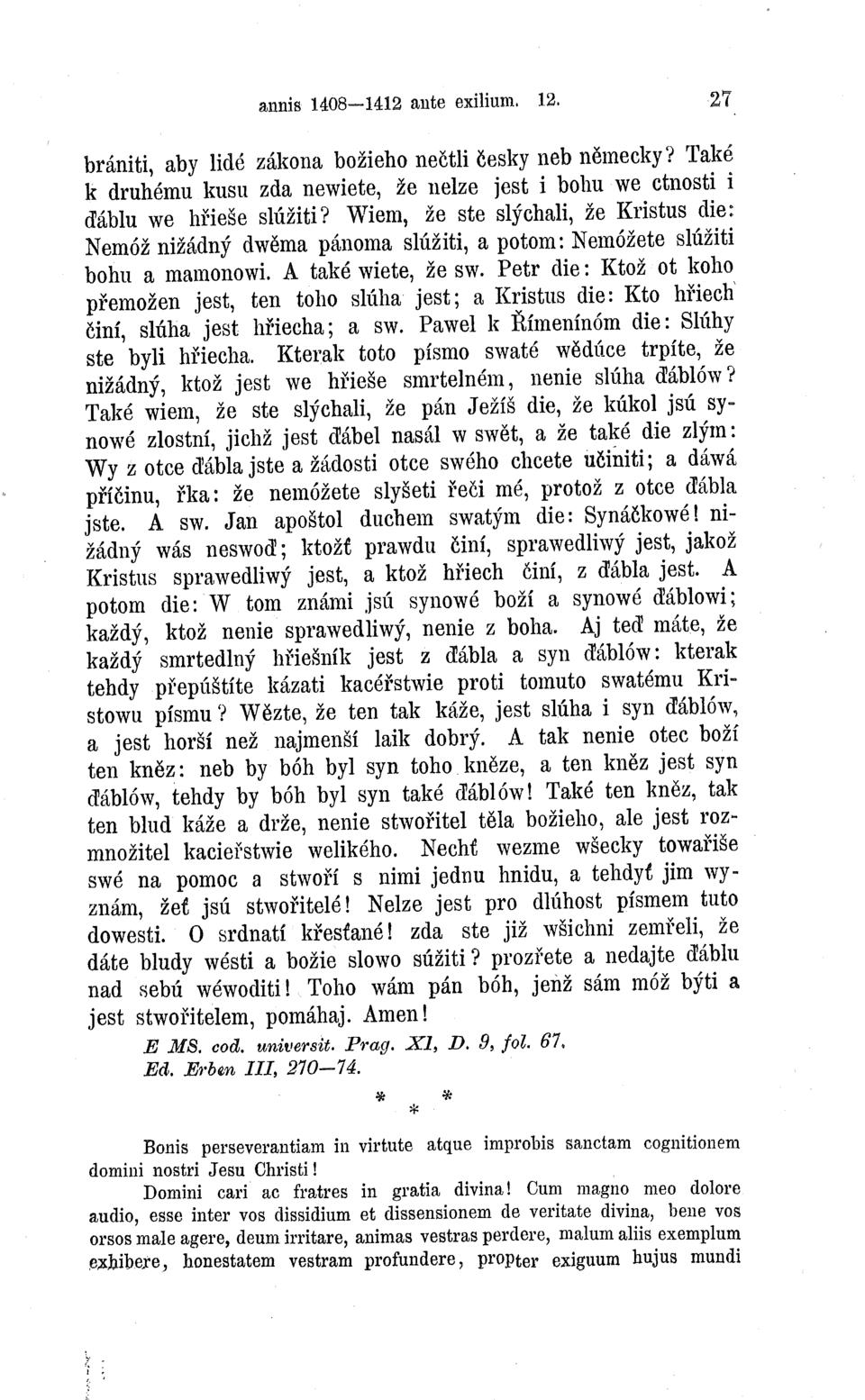 annis 1408—1412 ante exilium. 12. 27

brániti, aby lidé zákona božieho nečtli česky neb německy? Také k druhému kusu zda newiete, že nelze jest i bohu we ctnosti i ďáblu we hřieše slúžiti? Wiem, že ste slýchali, že Kristus die: Nemóž nižádný dwěma pánoma slúžiti, a potom: Nemóžete slúžiti bohu a mamonowi. A také wiete, že sw. Petr die: Ktož ot koho přemožen jest, ten toho slúha jest; a Kristus die: Kto hřiech činí, slúha jest hřiecha; a sw. Pawel k Římenínóm die: Slúhy ste byli hřiecha. Kterak toto písmo swaté wědúce trpíte, že nižádný, ktož jest we hřieše smrtelném, nenie slúha ďáblów? Také wiem, že ste slýchali, že pán Ježíš die, že kúkol jsú synowé zlostní, jichž jest ďábel nasál w swět, a že také die zlým: Wy z otce ďábla jste a žádosti otce swého chcete učiniti; a dáwá příčinu, řka: že nemóžete slyšeti řeči mé, protož z otce ďábla jste. A sw. Jan apoštol duchem swatým die: Synáčkowé! nižádný wás neswoď; ktožť prawdu činí, sprawedliwý jest, jakož Kristus sprawedliwý jest, a ktož hřiech činí, z ďábla jest. A potom die: W tom známi jsú synowé boží a synowé ďáblowi; každý, ktož nenie sprawedliwý, nenie z boha. Aj teď máte, že každý smrtedlný hřiešník jest z ďábla a syn ďáblów: kterak tehdy přepúštíte kázati kacéřstwie proti tomuto swatému Kristowu písmu? Wězte, že ten tak káže, jest slúha i syn ďáblów, a jest horší než najmenší laik dobrý. A tak nenie otec boží ten kněz: neb by bóh byl syn toho kněze, a ten kněz jest syn ďáblów, tehdy by bóh byl syn také ďáblów! Také ten kněz, tak ten blud káže a drže, nenie stwořitel těla božieho, ale jest rozmnožitel kacieřstwie welikého. Nechť wezme wšecky towařiše swé na pomoc a stwoří s nimi jednu hnidu, a tehdyť jim wyznám, žeť jsú stwořitelé! Nelze jest pro dlúhost písmem tuto dowesti. O srdnatí křesťané! zda ste již wšichni zemřeli, že dáte bludy wésti a božie slowo súžiti? prozřete a nedajte ďáblu nad sebú wéwoditi! Toho wám pán bóh, jenž sám móž býti a jest stwořitelem, pomáhaj. Amen!

E MS. cod. universit. Prag. XI, D. 9, fol. 67.
Ed. Erben III, 270—74.

* * *

Bonis perseverantiam in virtute atque improbis sanctam cognitionem domini nostri Jesu Christi!

Domini cari ac fratres in gratia divina! Cum magno meo dolore audio, esse inter vos dissidium et dissensionem de veritate divina, bene vos orsos male agere, deum irritare, animas vestras perdere, malum aliis exemplum exhibere, honestatem vestram profundere, propter exiguum hujus mundi